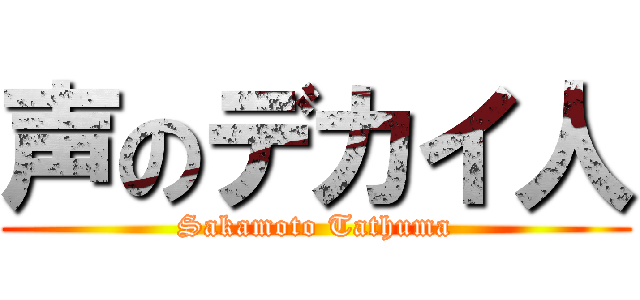 声のデカイ人

Sakamoto Tathuma